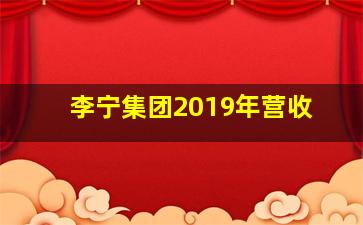 李宁集团2019年营收